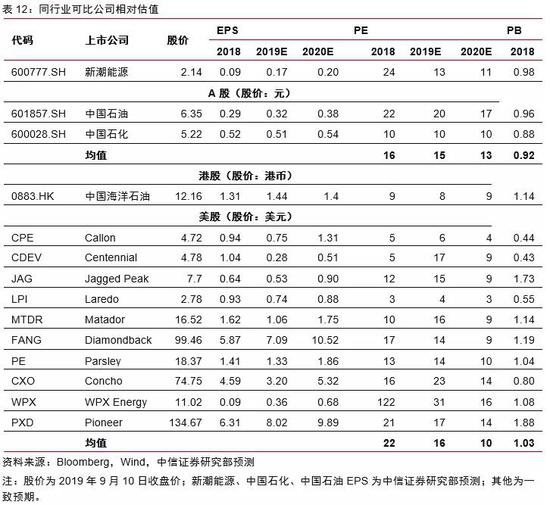 表 12：同行业可比公司相对估值

| 代码 | 上市公司 | 股价 | EPS 2018 | EPS 2019E | EPS 2020E | PE 2018 | PE 2019E | PE 2020E | PB 2018 |
|---|---|---|---|---|---|---|---|---|---|
| 600777.SH | 新潮能源 | 2.14 | 0.09 | 0.17 | 0.20 | 24 | 13 | 11 | 0.98 |
| | | | A 股（股价：元） | | | | | | |
| 601857.SH | 中国石油 | 6.35 | 0.29 | 0.32 | 0.38 | 22 | 20 | 17 | 0.96 |
| 600028.SH | 中国石化 | 5.22 | 0.52 | 0.51 | 0.54 | 10 | 10 | 10 | 0.88 |
| | 均值 | | | | | 16 | 15 | 13 | 0.92 |
| | | | 港股（股价：港币） | | | | | | |
| 0883.HK | 中国海洋石油 | 12.16 | 1.31 | 1.44 | 1.4 | 9 | 8 | 9 | 1.14 |
| | | | 美股（股价：美元） | | | | | | |
| CPE | Callon | 4.72 | 0.94 | 0.75 | 1.31 | 5 | 6 | 4 | 0.44 |
| CDEV | Centennial | 4.78 | 1.04 | 0.28 | 0.51 | 5 | 17 | 9 | 0.43 |
| JAG | Jagged Peak | 7.7 | 0.64 | 0.53 | 0.90 | 12 | 15 | 9 | 1.73 |
| LPI | Laredo | 2.78 | 0.93 | 0.74 | 0.88 | 3 | 4 | 3 | 0.55 |
| MTDR | Matador | 16.52 | 1.62 | 1.06 | 1.75 | 10 | 16 | 9 | 1.14 |
| FANG | Diamondback | 99.46 | 5.87 | 7.09 | 10.52 | 17 | 14 | 9 | 1.19 |
| PE | Parsley | 18.37 | 1.41 | 1.33 | 1.86 | 13 | 14 | 10 | 1.04 |
| CXO | Concho | 74.75 | 4.59 | 3.20 | 5.32 | 16 | 23 | 14 | 0.80 |
| WPX | WPX Energy | 11.02 | 0.09 | 0.36 | 0.68 | 122 | 31 | 16 | 1.08 |
| PXD | Pioneer | 134.67 | 6.31 | 8.02 | 9.89 | 21 | 17 | 14 | 1.88 |
| | 均值 | | | | | 22 | 16 | 10 | 1.03 |

资料来源：Bloomberg，Wind，中信证券研究部预测

注：股价为 2019 年 9 月 10 日收盘价；新潮能源、中国石化、中国石油 EPS 为中信证券研究部预测；其他为一致预期。